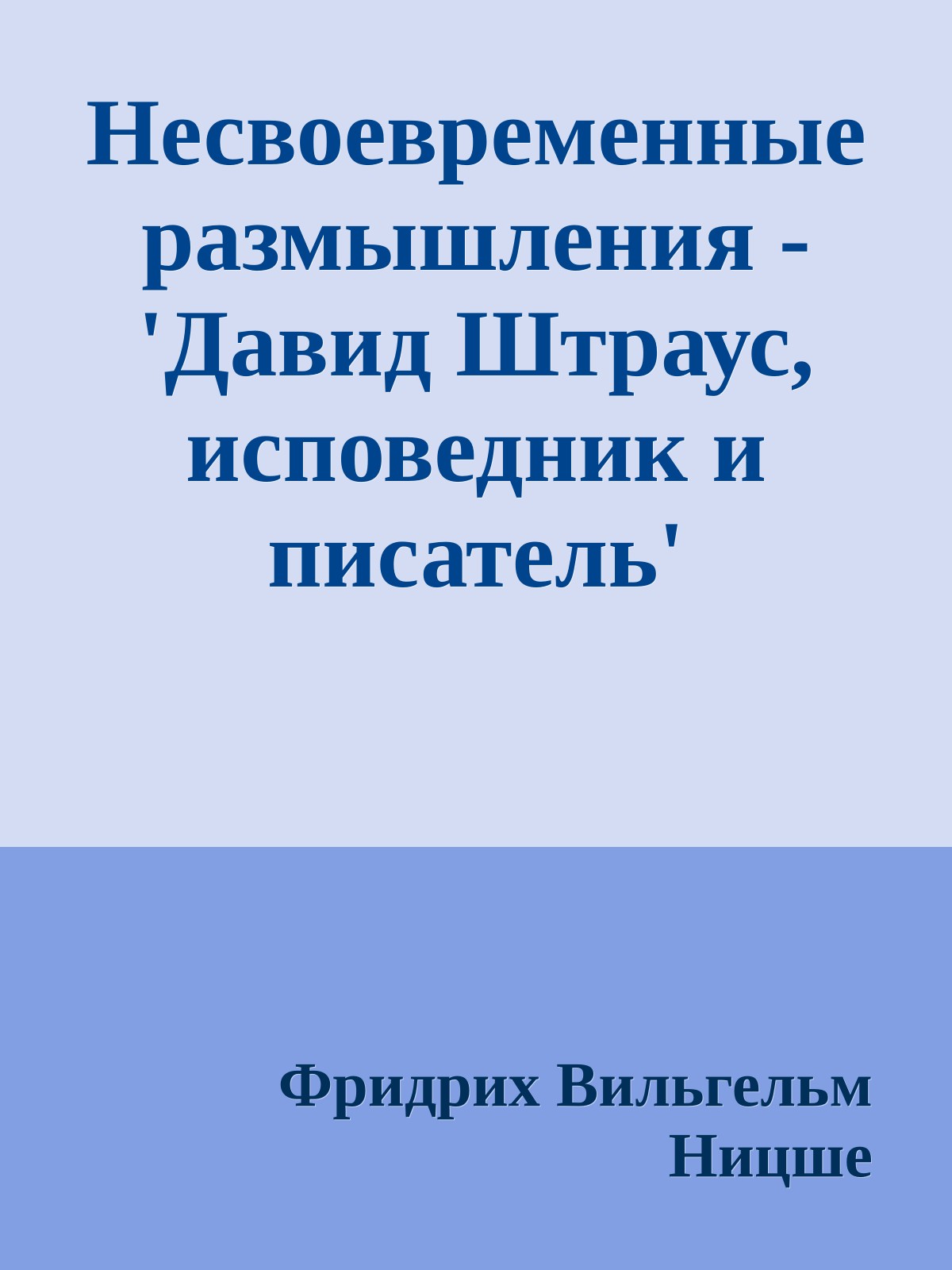 Несвоевременные размышления - 'Давид Штраус, исповедник и писатель'

Фридрих Вильгельм Ницше